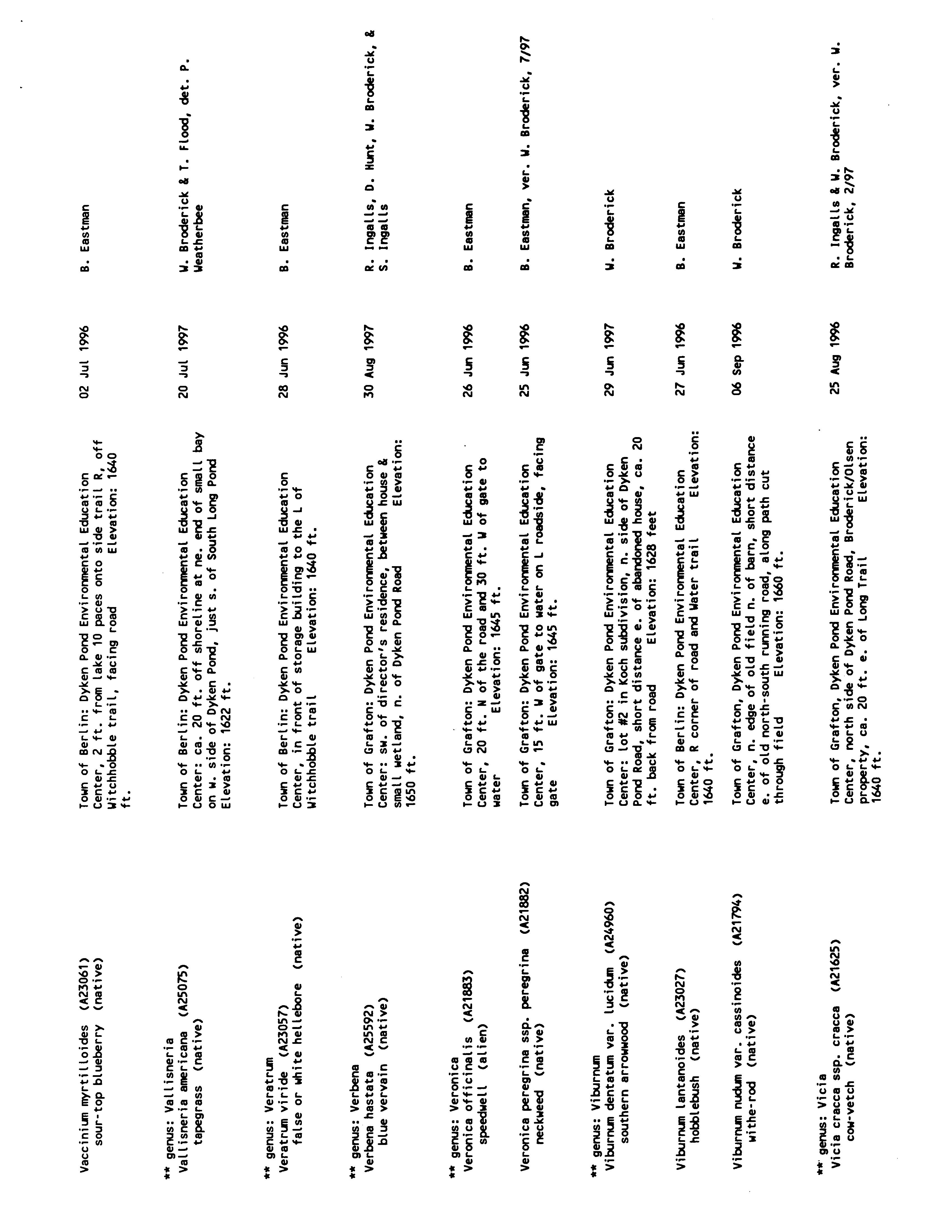 Vaccinium myrtilloides (A23061)
sour-top blueberry (native)

Town of Berlin: Dyken Pond Environmental Education Center, 2 ft. from lake 10 paces onto side trail R, off Witchhobble trail, facing road Elevation: 1640 ft.

02 Jul 1996

B. Eastman

** genus: Vallisneria
Vallisneria americana (A25075)
tapegrass (native)

Town of Berlin: Dyken Pond Environmental Education Center: ca. 20 ft. off shoreline at ne. end of small bay on W. side of Dyken Pond, just s. of South Long Pond Elevation: 1622 ft.

20 Jul 1997

W. Broderick & T. Flood, det. P. Weatherbee

** genus: Veratrum
Veratrum viride (A23057)
false or white hellebore (native)

Town of Berlin: Dyken Pond Environmental Education Center, in front of storage building to the L of Witchhobble trail Elevation: 1640 ft.

28 Jun 1996

B. Eastman

** genus: Verbena
Verbena hastata (A25592)
blue vervain (native)

Town of Grafton: Dyken Pond Environmental Education Center: sw. of director's residence, between house & small wetland, n. of Dyken Pond Road Elevation: 1650 ft.

30 Aug 1997

R. Ingalls, D. Hunt, W. Broderick, & S. Ingalls

** genus: Veronica
Veronica officinalis (A21883)
speedwell (alien)

Town of Grafton: Dyken Pond Environmental Education Center, 20 ft. N of the road and 30 ft. W of gate to water Elevation: 1645 ft.

26 Jun 1996

B. Eastman

Veronica peregrina ssp. peregrina (A21882)
neckweed (native)

Town of Grafton: Dyken Pond Environmental Education Center, 15 ft. W of gate to water on L roadside, facing gate Elevation: 1645 ft.

25 Jun 1996

B. Eastman, ver. W. Broderick, 7/97

** genus: Viburnum
Viburnum dentatum var. lucidum (A24960)
southern arrowwood (native)

Town of Grafton: Dyken Pond Environmental Education Center: lot #2 in Koch subdivision, n. side of Dyken Pond Road, short distance e. of abandoned house, ca. 20 ft. back from road Elevation: 1628 feet

29 Jun 1997

W. Broderick

Viburnum lantanoides (A23027)
hobblebush (native)

Town of Berlin: Dyken Pond Environmental Education Center, R corner of road and Water trail Elevation: 1640 ft.

27 Jun 1996

B. Eastman

Viburnum nudum var. cassinoides (A21794)
withe-rod (native)

Town of Grafton, Dyken Pond Environmental Education Center, n. edge of old field n. of barn, short distance e. of old north-south running road, along path cut through field Elevation: 1660 ft.

06 Sep 1996

W. Broderick

** genus: Vicia
Vicia cracca ssp. cracca (A21625)
cow-vetch (native)

Town of Grafton, Dyken Pond Environmental Education Center, north side of Dyken Pond Road, Broderick/Olsen property, ca. 20 ft. e. of Long Trail Elevation: 1640 ft.

25 Aug 1996

R. Ingalls & W. Broderick, ver. W. Broderick, 2/97